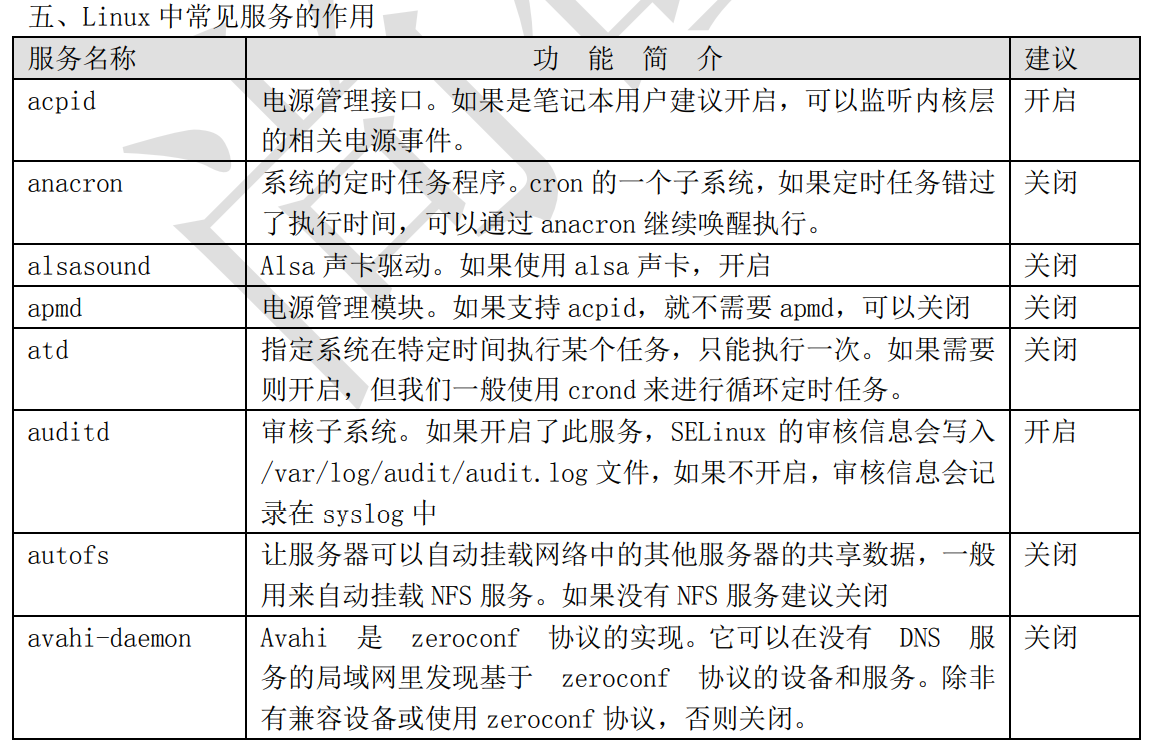 五、Linux 中常见服务的作用

| 服务名称 | 功 能 简 介 | 建议 |
|---|---|---|
| acpid | 电源管理接口。如果是笔记本用户建议开启，可以监听内核层的相关电源事件。 | 开启 |
| anacron | 系统的定时任务程序。cron 的一个子系统，如果定时任务错过了执行时间，可以通过 anacron 继续唤醒执行。 | 关闭 |
| alsasound | Alsa 声卡驱动。如果使用 alsa 声卡，开启 | 关闭 |
| apmd | 电源管理模块。如果支持 acpid，就不需要 apmd，可以关闭 | 关闭 |
| atd | 指定系统在特定时间执行某个任务，只能执行一次。如果需要则开启，但我们一般使用 crond 来进行循环定时任务。 | 关闭 |
| auditd | 审核子系统。如果开启了此服务，SELinux 的审核信息会写入 /var/log/audit/audit.log 文件，如果不开启，审核信息会记录在 syslog 中 | 开启 |
| autofs | 让服务器可以自动挂载网络中的其他服务器的共享数据，一般用来自动挂载 NFS 服务。如果没有 NFS 服务建议关闭 | 关闭 |
| avahi-daemon | Avahi 是 zeroconf 协议的实现。它可以在没有 DNS 服务的局域网里发现基于 zeroconf 协议的设备和服务。除非有兼容设备或使用 zeroconf 协议，否则关闭。 | 关闭 |